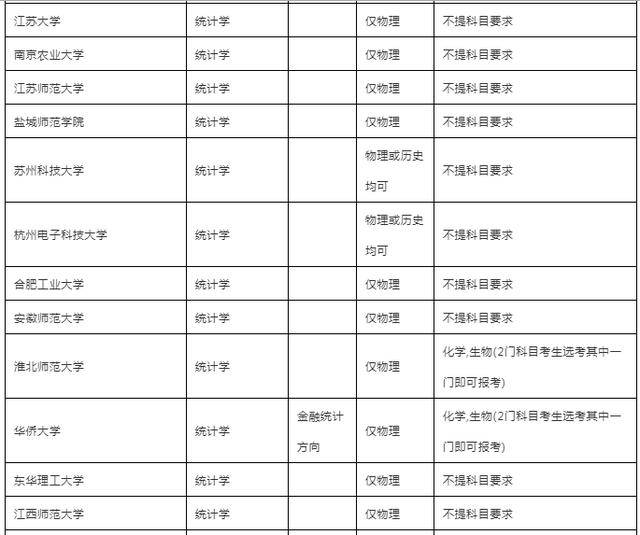 | | | | | |
|---|---|---|---|---|
| 江苏大学 | 统计学 | | 仅物理 | 不提科目要求 |
| 南京农业大学 | 统计学 | | 仅物理 | 不提科目要求 |
| 江苏师范大学 | 统计学 | | 仅物理 | 不提科目要求 |
| 盐城师范学院 | 统计学 | | 仅物理 | 不提科目要求 |
| 苏州科技大学 | 统计学 | | 物理或历史均可 | 不提科目要求 |
| 杭州电子科技大学 | 统计学 | | 物理或历史均可 | 不提科目要求 |
| 合肥工业大学 | 统计学 | | 仅物理 | 不提科目要求 |
| 安徽师范大学 | 统计学 | | 仅物理 | 不提科目要求 |
| 淮北师范大学 | 统计学 | | 仅物理 | 化学,生物(2门科目考生选考其中一门即可报考) |
| 华侨大学 | 统计学 | 金融统计方向 | 仅物理 | 化学,生物(2门科目考生选考其中一门即可报考) |
| 东华理工大学 | 统计学 | | 仅物理 | 不提科目要求 |
| 江西师范大学 | 统计学 | | 仅物理 | 不提科目要求 |